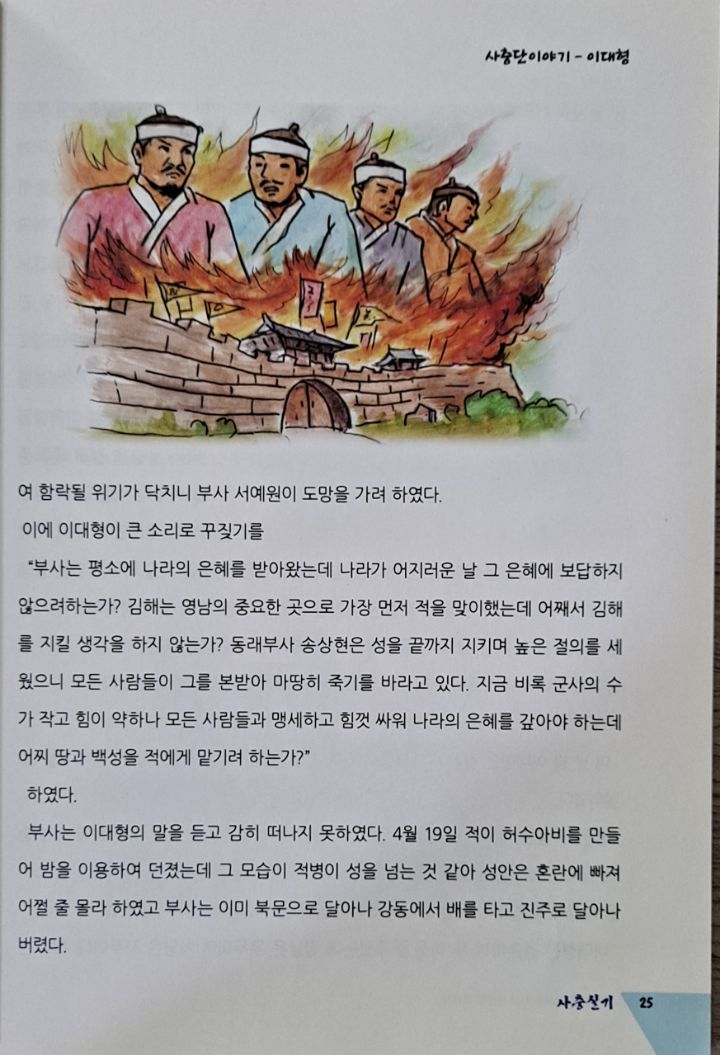 사충단이야기 - 이대형

여 함락될 위기가 닥치니 부사 서예원이 도망을 가려 하였다.

이에 이대형이 큰 소리로 꾸짖기를

"부사는 평소에 나라의 은혜를 받아왔는데 나라가 어지러운 날 그 은혜에 보답하지 않으려하는가? 김해는 영남의 중요한 곳으로 가장 먼저 적을 맞이했는데 어째서 김해를 지킬 생각을 하지 않는가? 동래부사 송상현은 성을 끝까지 지키며 높은 절의를 세웠으니 모든 사람들이 그를 본받아 마땅히 죽기를 바라고 있다. 지금 비록 군사의 수가 작고 힘이 약하나 모든 사람들과 맹세하고 힘껏 싸워 나라의 은혜를 갚아야 하는데 어찌 땅과 백성을 적에게 맡기려 하는가?"

하였다.

부사는 이대형의 말을 듣고 감히 떠나지 못하였다. 4월 19일 적이 허수아비를 만들어 밤을 이용하여 던졌는데 그 모습이 적병이 성을 넘는 것 같아 성안은 혼란에 빠져 어쩔 줄 몰라 하였고 부사는 이미 북문으로 달아나 강동에서 배를 타고 진주로 달아나 버렸다.

사충실기 25